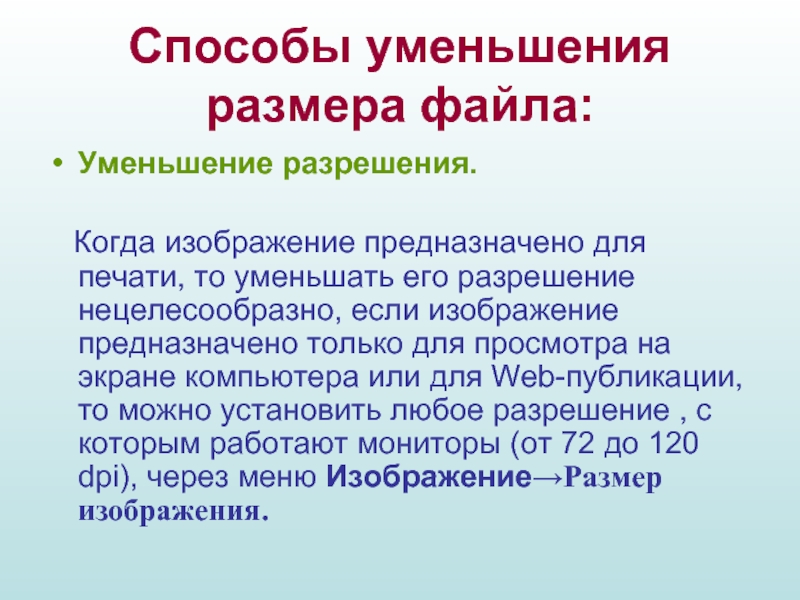 Способы уменьшения размера файла:

• Уменьшение разрешения.

Когда изображение предназначено для печати, то уменьшать его разрешение нецелесообразно, если изображение предназначено только для просмотра на экране компьютера или для Web-публикации, то можно установить любое разрешение , с которым работают мониторы (от 72 до 120 dpi), через меню Изображение→Размер изображения.